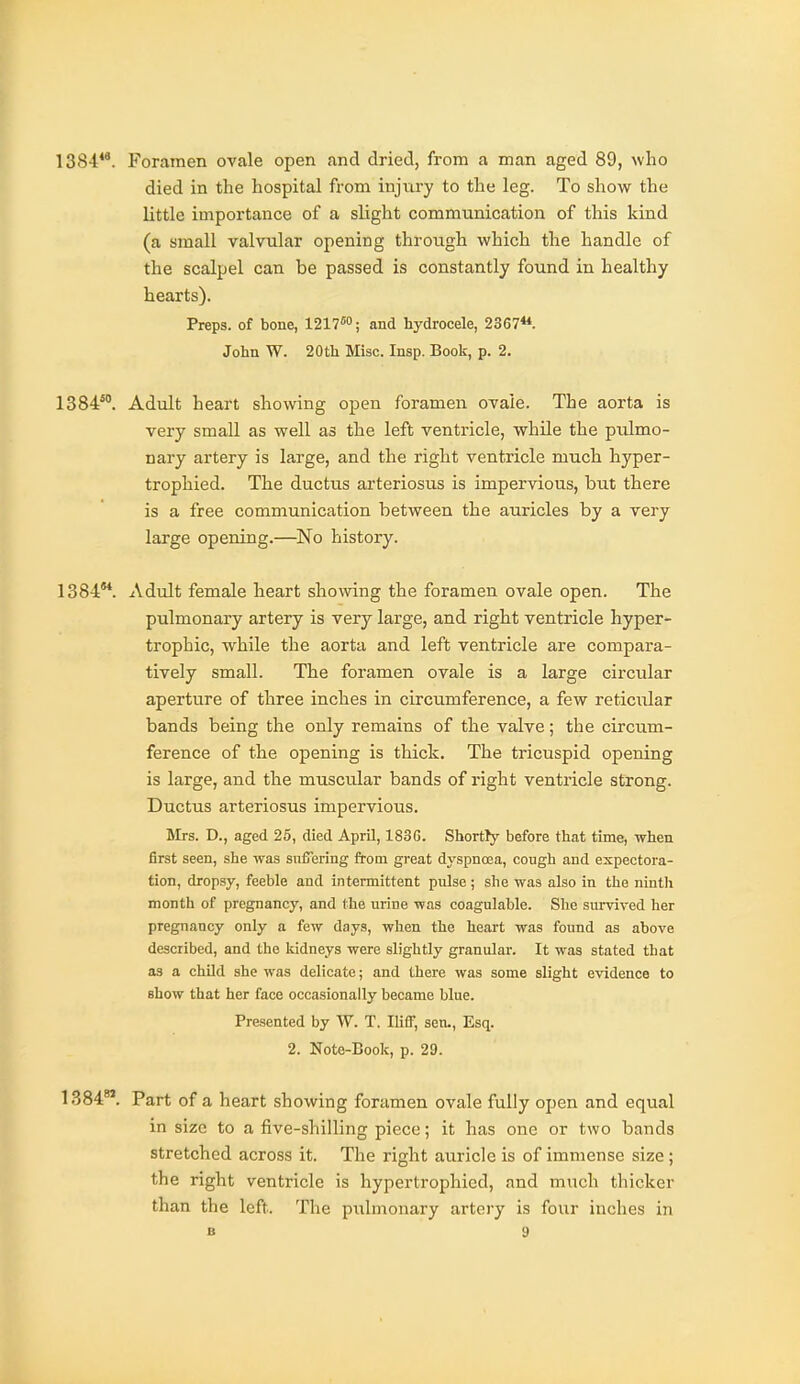 $1384^{48}$. Foramen ovale open and dried, from a man aged 89, who died in the hospital from injury to the leg. To show the little importance of a slight communication of this kind (a small valvular opening through which the handle of the scalpel can be passed is constantly found in healthy hearts).

Preps. of bone, $1217^{50}$; and hydrocele, $2367^{44}$.
John W. 20th Misc. Insp. Book, p. 2.

$1384^{50}$. Adult heart showing open foramen ovale. The aorta is very small as well as the left ventricle, while the pulmonary artery is large, and the right ventricle much hypertrophied. The ductus arteriosus is impervious, but there is a free communication between the auricles by a very large opening.—No history.

$1384^{64}$. Adult female heart showing the foramen ovale open. The pulmonary artery is very large, and right ventricle hypertrophic, while the aorta and left ventricle are comparatively small. The foramen ovale is a large circular aperture of three inches in circumference, a few reticular bands being the only remains of the valve; the circumference of the opening is thick. The tricuspid opening is large, and the muscular bands of right ventricle strong. Ductus arteriosus impervious.

Mrs. D., aged 25, died April, 1836. Shortly before that time, when first seen, she was suffering from great dyspnœa, cough and expectoration, dropsy, feeble and intermittent pulse; she was also in the ninth month of pregnancy, and the urine was coagulable. She survived her pregnancy only a few days, when the heart was found as above described, and the kidneys were slightly granular. It was stated that as a child she was delicate; and there was some slight evidence to show that her face occasionally became blue.

Presented by W. T. Iliff, sen., Esq.
2. Note-Book, p. 29.

$1384^{82}$. Part of a heart showing foramen ovale fully open and equal in size to a five-shilling piece; it has one or two bands stretched across it. The right auricle is of immense size; the right ventricle is hypertrophied, and much thicker than the left. The pulmonary artery is four inches in

B 9